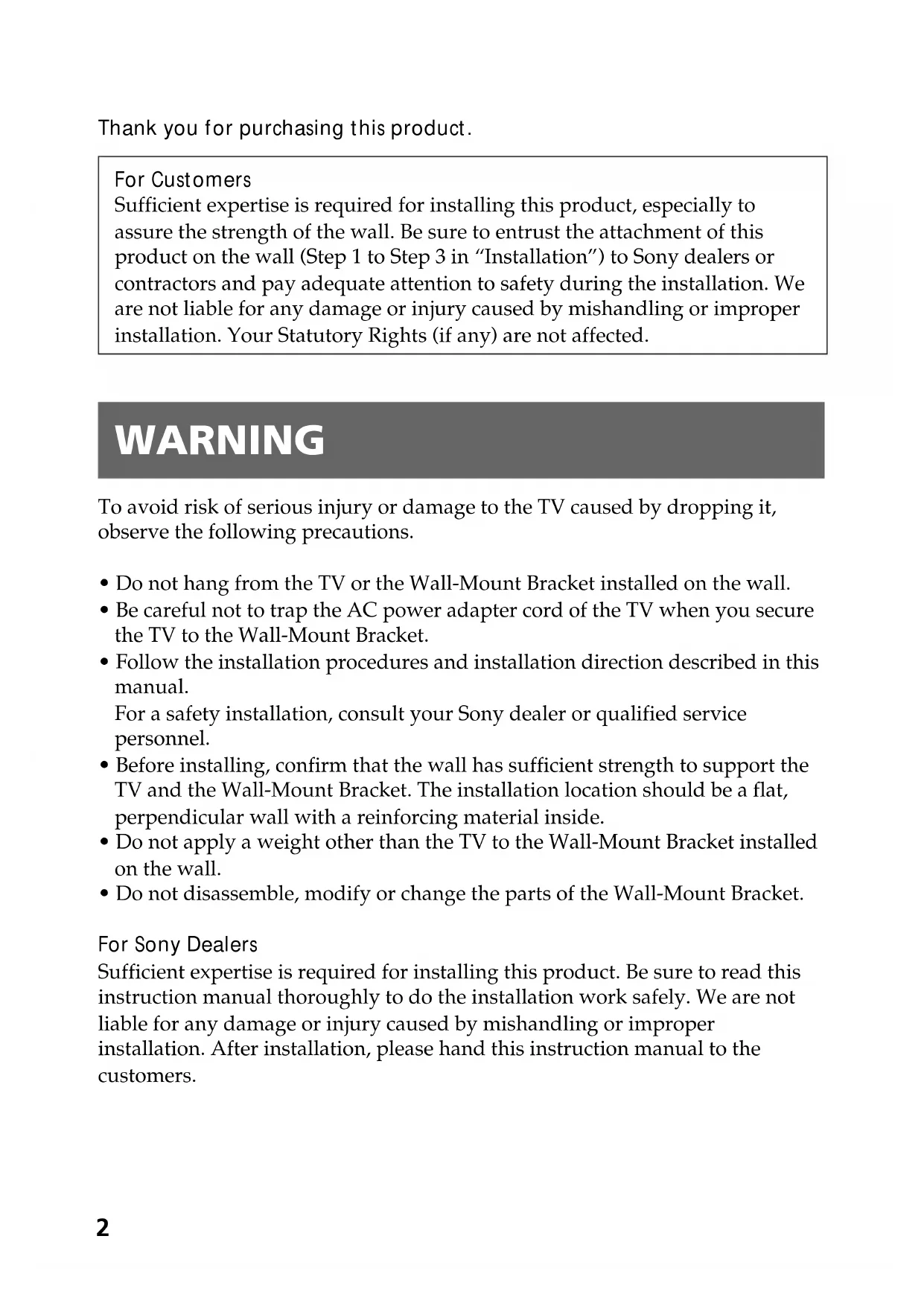 Thank you for purchasing this product.

For Customers
Sufficient expertise is required for installing this product, especially to assure the strength of the wall. Be sure to entrust the attachment of this product on the wall (Step 1 to Step 3 in “Installation”) to Sony dealers or contractors and pay adequate attention to safety during the installation. We are not liable for any damage or injury caused by mishandling or improper installation. Your Statutory Rights (if any) are not affected.

WARNING

To avoid risk of serious injury or damage to the TV caused by dropping it, observe the following precautions.

• Do not hang from the TV or the Wall-Mount Bracket installed on the wall.
• Be careful not to trap the AC power adapter cord of the TV when you secure the TV to the Wall-Mount Bracket.
• Follow the installation procedures and installation direction described in this manual.
For a safety installation, consult your Sony dealer or qualified service personnel.
• Before installing, confirm that the wall has sufficient strength to support the TV and the Wall-Mount Bracket. The installation location should be a flat, perpendicular wall with a reinforcing material inside.
• Do not apply a weight other than the TV to the Wall-Mount Bracket installed on the wall.
• Do not disassemble, modify or change the parts of the Wall-Mount Bracket.

For Sony Dealers
Sufficient expertise is required for installing this product. Be sure to read this instruction manual thoroughly to do the installation work safely. We are not liable for any damage or injury caused by mishandling or improper installation. After installation, please hand this instruction manual to the customers.

2